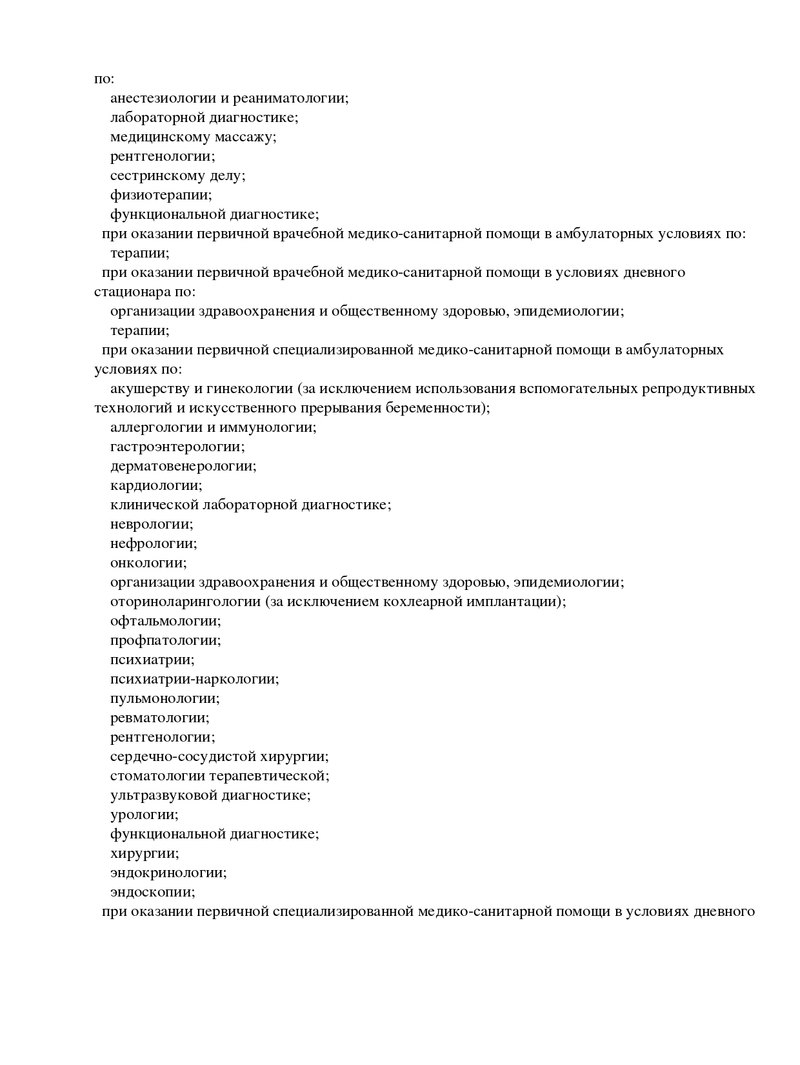 по:
анестезиологии и реаниматологии;
лабораторной диагностике;
медицинскому массажу;
рентгенологии;
сестринскому делу;
физиотерапии;
функциональной диагностике;
при оказании первичной врачебной медико-санитарной помощи в амбулаторных условиях по:
терапии;
при оказании первичной врачебной медико-санитарной помощи в условиях дневного стационара по:
организации здравоохранения и общественному здоровью, эпидемиологии;
терапии;
при оказании первичной специализированной медико-санитарной помощи в амбулаторных условиях по:
акушерству и гинекологии (за исключением использования вспомогательных репродуктивных технологий и искусственного прерывания беременности);
аллергологии и иммунологии;
гастроэнтерологии;
дерматовенерологии;
кардиологии;
клинической лабораторной диагностике;
неврологии;
нефрологии;
онкологии;
организации здравоохранения и общественному здоровью, эпидемиологии;
оториноларингологии (за исключением кохлеарной имплантации);
офтальмологии;
профпатологии;
психиатрии;
психиатрии-наркологии;
пульмонологии;
ревматологии;
рентгенологии;
сердечно-сосудистой хирургии;
стоматологии терапевтической;
ультразвуковой диагностике;
урологии;
функциональной диагностике;
хирургии;
эндокринологии;
эндоскопии;
при оказании первичной специализированной медико-санитарной помощи в условиях дневного